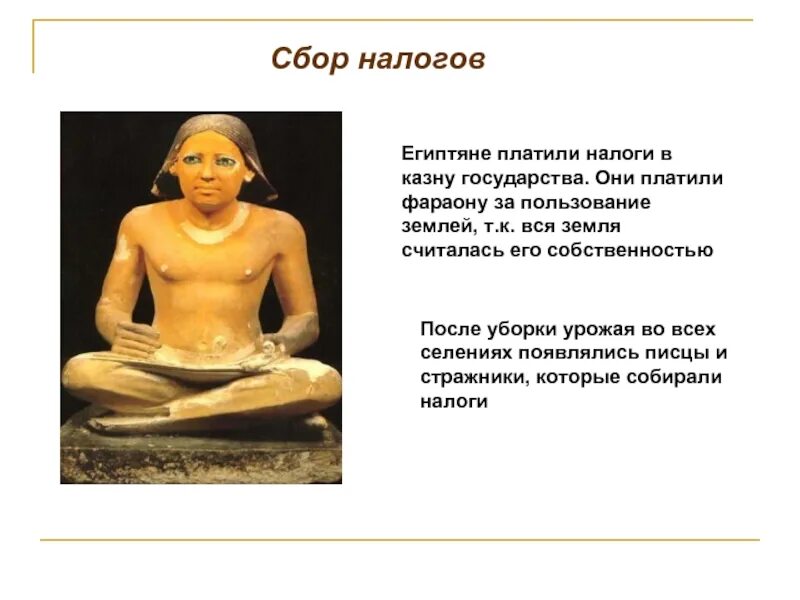 Сбор налогов

Египтяне платили налоги в казну государства. Они платили фараону за пользование землей, т.к. вся земля считалась его собственностью

После уборки урожая во всех селениях появлялись писцы и стражники, которые собирали налоги